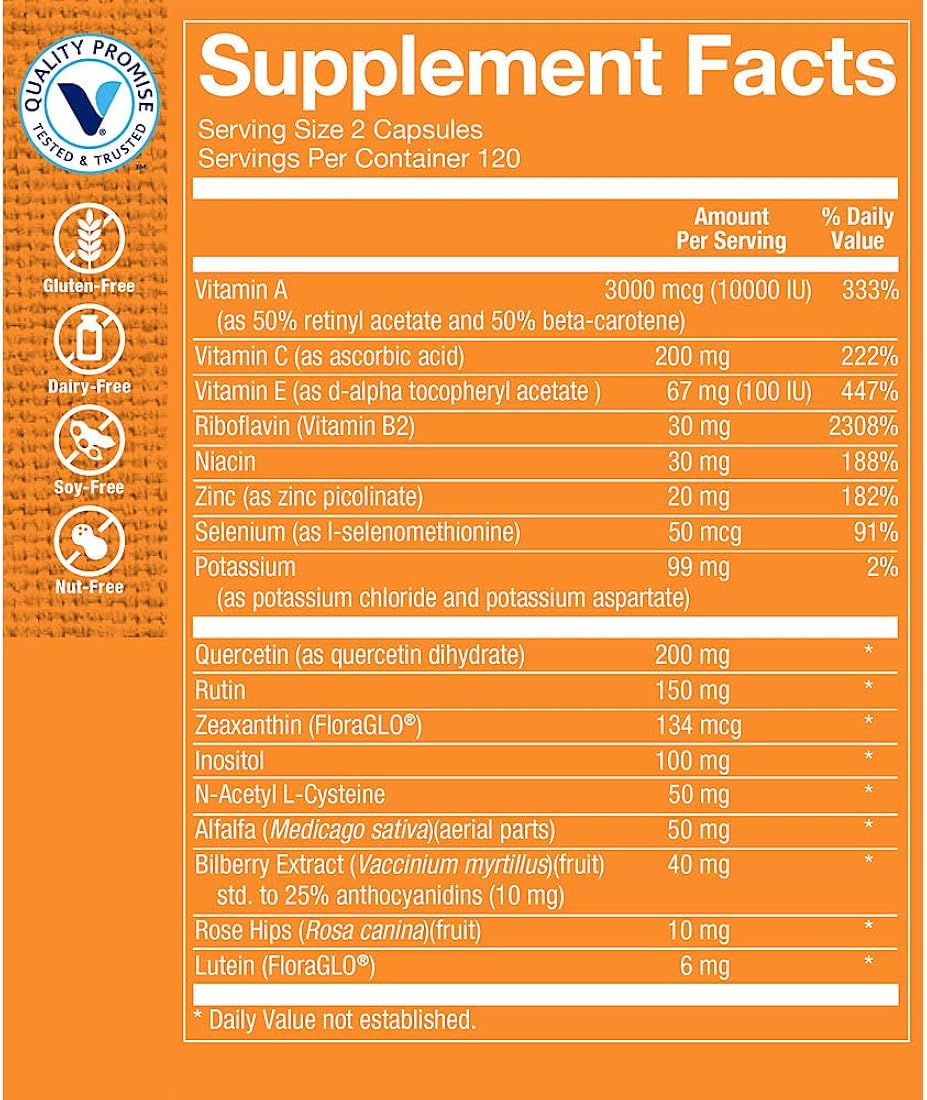 QUALITY PROMISE
TESTED & TRUSTED

Gluten-Free

Dairy-Free

Soy-Free

Nut-Free

Supplement Facts

Serving Size 2 Capsules
Servings Per Container 120

| | Amount Per Serving | % Daily Value |
|---|---|---|
| Vitamin A (as 50% retinyl acetate and 50% beta-carotene) | 3000 mcg (10000 IU) | 333% |
| Vitamin C (as ascorbic acid) | 200 mg | 222% |
| Vitamin E (as d-alpha tocopheryl acetate ) | 67 mg (100 IU) | 447% |
| Riboflavin (Vitamin B2) | 30 mg | 2308% |
| Niacin | 30 mg | 188% |
| Zinc (as zinc picolinate) | 20 mg | 182% |
| Selenium (as l-selenomethionine) | 50 mcg | 91% |
| Potassium (as potassium chloride and potassium aspartate) | 99 mg | 2% |
| Quercetin (as quercetin dihydrate) | 200 mg | * |
| Rutin | 150 mg | * |
| Zeaxanthin (FloraGLO®) | 134 mcg | * |
| Inositol | 100 mg | * |
| N-Acetyl L-Cysteine | 50 mg | * |
| Alfalfa (Medicago sativa)(aerial parts) | 50 mg | * |
| Bilberry Extract (Vaccinium myrtillus)(fruit) std. to 25% anthocyanidins (10 mg) | 40 mg | * |
| Rose Hips (Rosa canina)(fruit) | 10 mg | * |
| Lutein (FloraGLO®) | 6 mg | * |

* Daily Value not established.